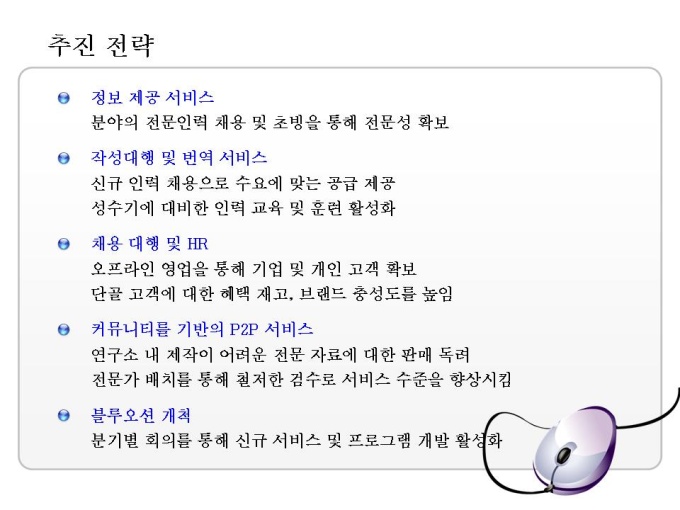 추진 전략

정보 제공 서비스
분야의 전문인력 채용 및 초빙을 통해 전문성 확보

작성대행 및 번역 서비스
신규 인력 채용으로 수요에 맞는 공급 제공
성수기에 대비한 인력 교육 및 훈련 활성화

채용 대행 및 HR
오프라인 영업을 통해 기업 및 개인 고객 확보
단골 고객에 대한 혜택 재고, 브랜드 충성도를 높임

커뮤니티를 기반의 P2P 서비스
연구소 내 제작이 어려운 전문 자료에 대한 판매 독려
전문가 배치를 통해 철저한 검수로 서비스 수준을 향상시킴

블루오션 개척
분기별 회의를 통해 신규 서비스 및 프로그램 개발 활성화